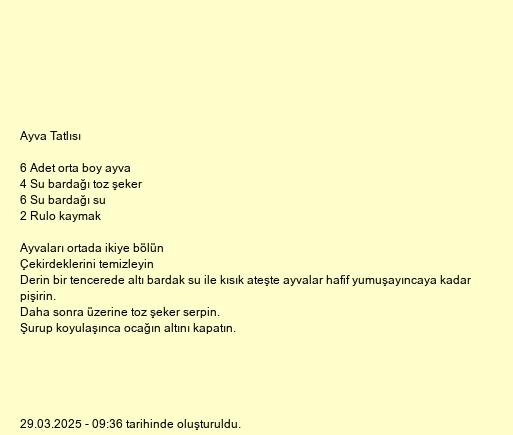 Ayva Tatlısı

6 Adet orta boy ayva
4 Su bardağı toz şeker
6 Su bardağı su
2 Rulo kaymak

Ayvaları ortada ikiye bölün
Çekirdeklerini temizleyin
Derin bir tencerede altı bardak su ile kısık ateşte ayvalar hafif yumuşayıncaya kadar pişirin.
Daha sonra üzerine toz şeker serpin.
Şurup koyulaşınca ocağın altını kapatın.

29.03.2025 - 09:36 tarihinde oluşturuldu.